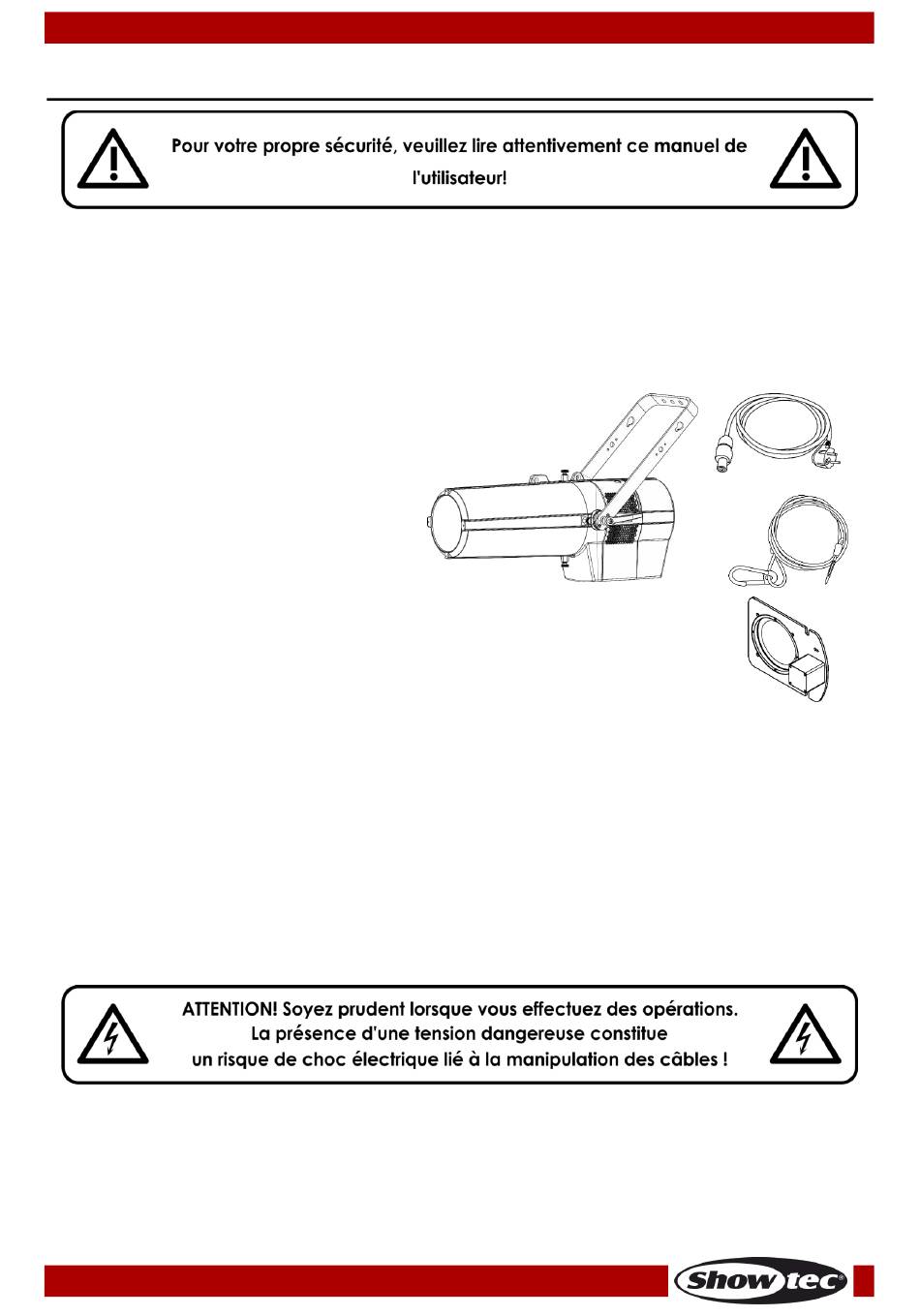 Pour votre propre sécurité, veuillez lire attentivement ce manuel de l'utilisateur!

ATTENTION! Soyez prudent lorsque vous effectuez des opérations.
La présence d'une tension dangereuse constitue
un risque de choc électrique lié à la manipulation des câbles !

Showtec